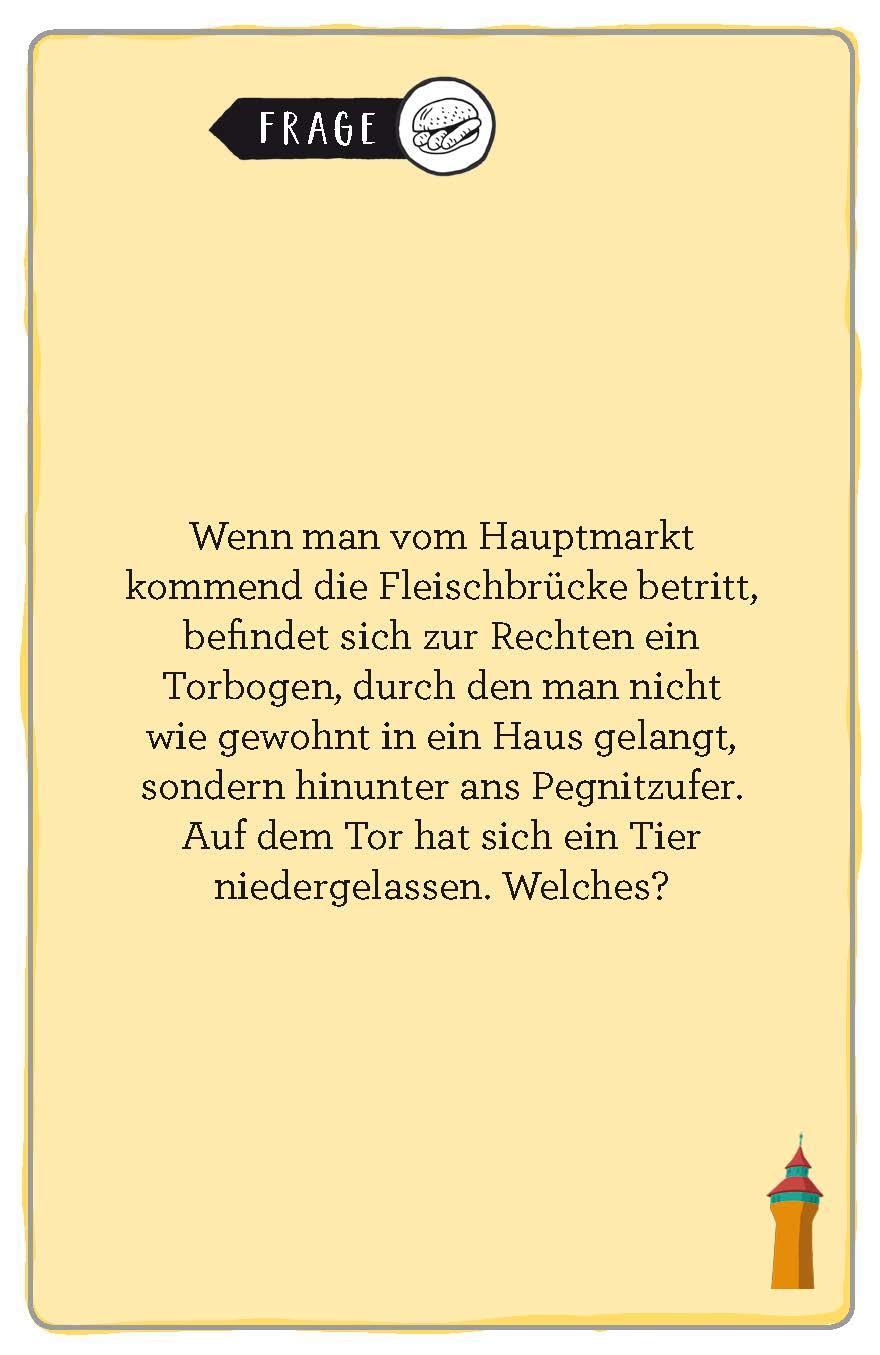 FRAGE

Wenn man vom Hauptmarkt kommend die Fleischbrücke betritt, befindet sich zur Rechten ein Torbogen, durch den man nicht wie gewohnt in ein Haus gelangt, sondern hinunter ans Pegnitzufer. Auf dem Tor hat sich ein Tier niedergelassen. Welches?